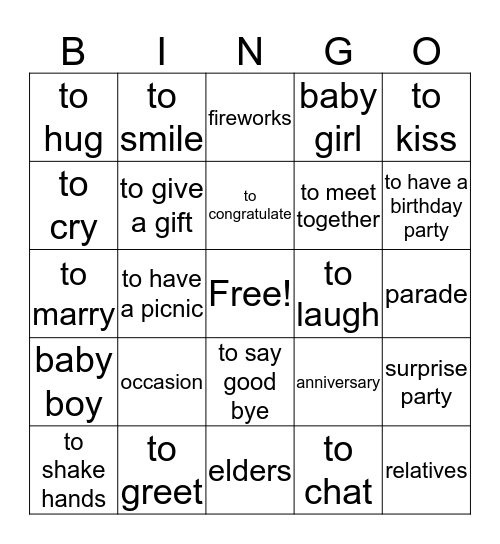 | B | I | N | G | O |
|---|---|---|---|---|
| to hug | to smile | fireworks | baby girl | to kiss |
| to cry | to give a gift | to congratulate | to meet together | to have a birthday party |
| to marry | to have a picnic | Free! | to laugh | parade |
| baby boy | occasion | to say good bye | anniversary | surprise party |
| to shake hands | to greet | elders | to chat | relatives |